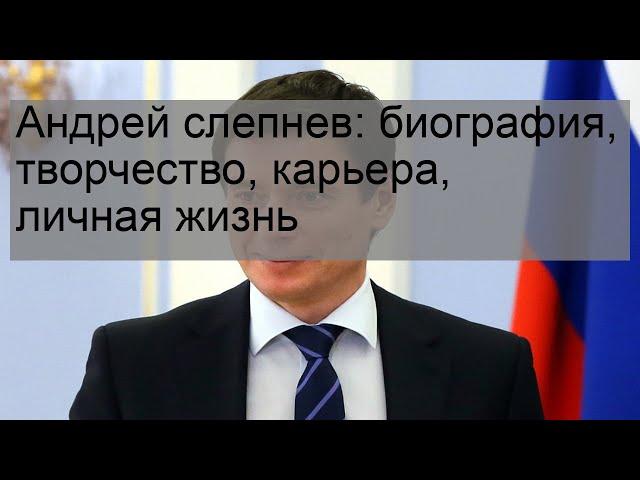 Андрей слепнев: биография, творчество, карьера, личная жизнь